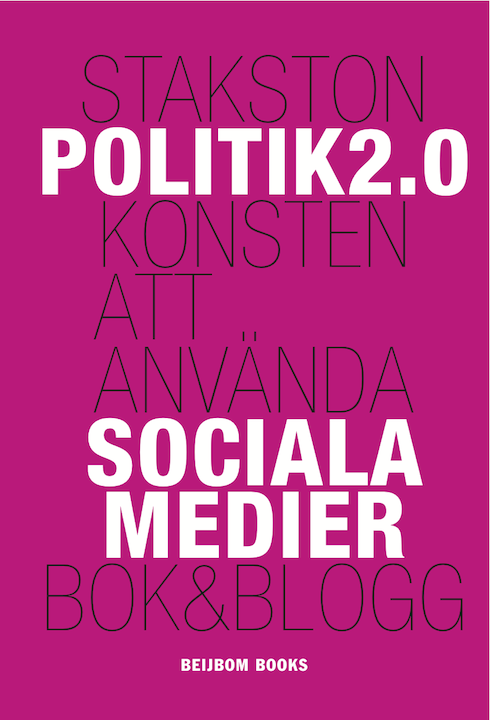 STAKSTON
POLITIK2.0
KONSTEN
ATT
ANVÄNDA
SOCIALA
MEDIER
BOK&BLOGG

BEIJBOM BOOKS